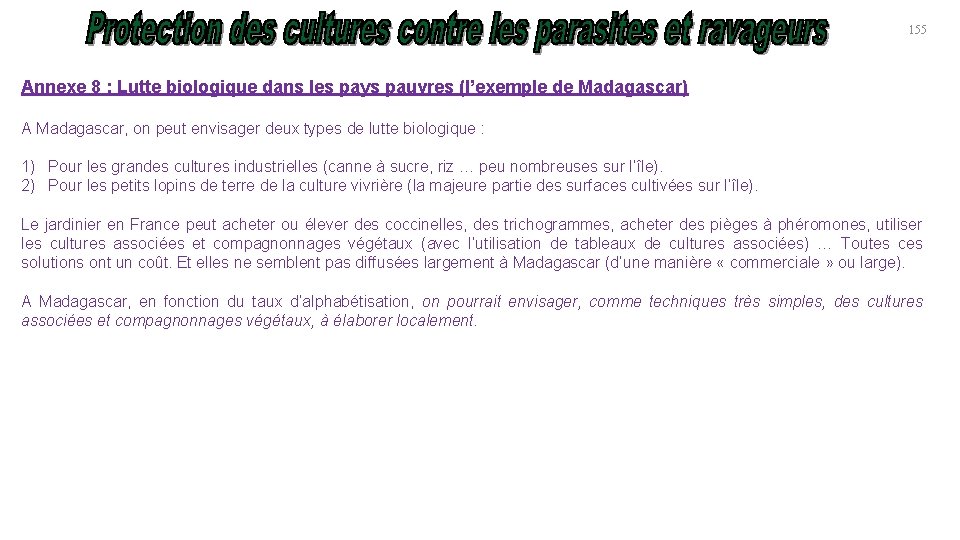 Protection des cultures contre les parasites et ravageurs

155

Annexe 8 : Lutte biologique dans les pays pauvres (l'exemple de Madagascar)

A Madagascar, on peut envisager deux types de lutte biologique :

1) Pour les grandes cultures industrielles (canne à sucre, riz … peu nombreuses sur l'île).
2) Pour les petits lopins de terre de la culture vivrière (la majeure partie des surfaces cultivées sur l'île).

Le jardinier en France peut acheter ou élever des coccinelles, des trichogrammes, acheter des pièges à phéromones, utiliser les cultures associées et compagnonnages végétaux (avec l'utilisation de tableaux de cultures associées) … Toutes ces solutions ont un coût. Et elles ne semblent pas diffusées largement à Madagascar (d'une manière « commerciale » ou large).

A Madagascar, en fonction du taux d'alphabétisation, on pourrait envisager, comme techniques très simples, des cultures associées et compagnonnages végétaux, à élaborer localement.